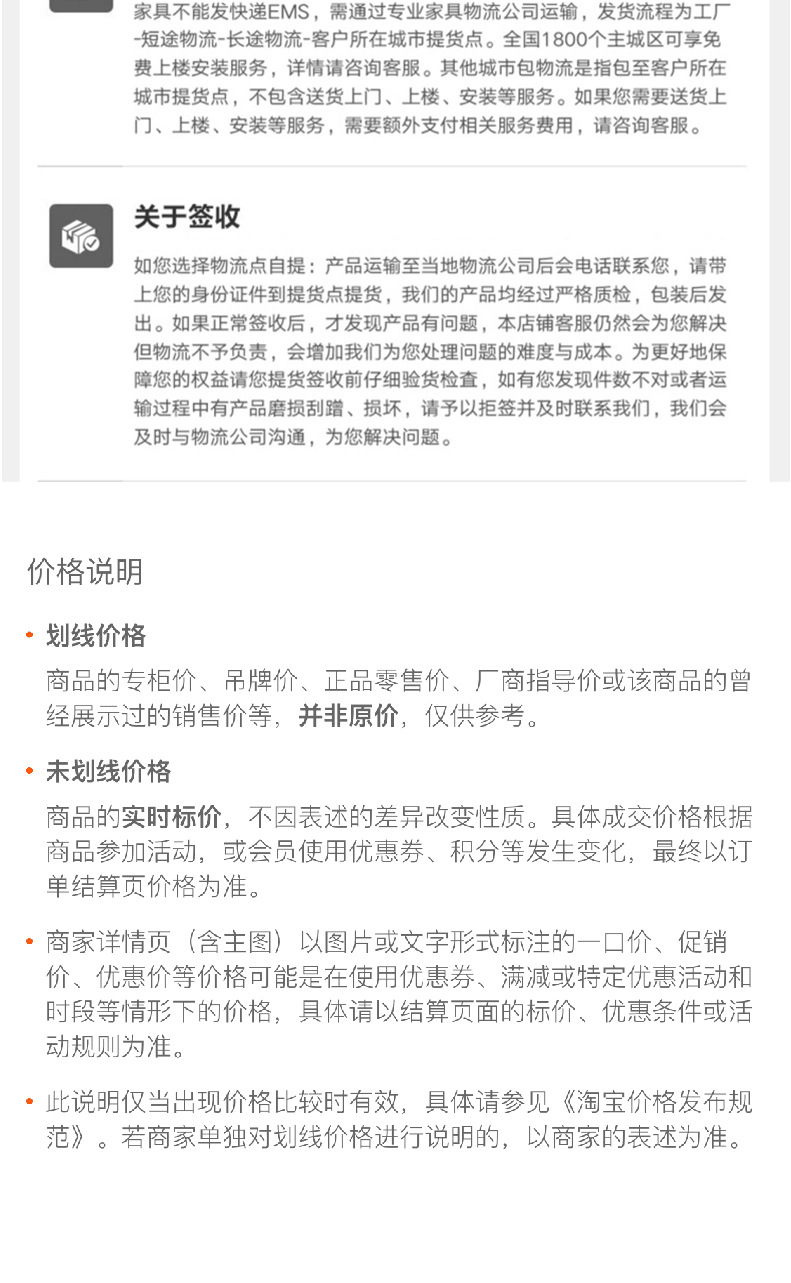 家具不能发快递EMS，需通过专业家具物流公司运输，发货流程为工厂-短途物流-长途物流-客户所在城市提货点。全国1800个主城区可享免费上楼安装服务，详情请咨询客服。其他城市包物流是指包至客户所在城市提货点，不包含送货上门、上楼、安装等服务。如果您需要送货上门、上楼、安装等服务，需要额外支付相关服务费用，请咨询客服。

关于签收

如您选择物流点自提：产品运输至当地物流公司后会电话联系您，请带上您的身份证件到提货点提货，我们的产品均经过严格质检，包装后发出。如果正常签收后，才发现产品有问题，本店铺客服仍然会为您解决但物流不予负责，会增加我们为您处理问题的难度与成本。为更好地保障您的权益请您提货签收前仔细验货检查，如有您发现件数不对或者运输过程中有产品磨损刮蹭、损坏，请予以拒签并及时联系我们，我们会及时与物流公司沟通，为您解决问题。

价格说明

• 划线价格

商品的专柜价、吊牌价、正品零售价、厂商指导价或该商品的曾经展示过的销售价等，并非原价，仅供参考。

• 未划线价格

商品的实时标价，不因表述的差异改变性质。具体成交价格根据商品参加活动，或会员使用优惠券、积分等发生变化，最终以订单结算页价格为准。

• 商家详情页（含主图）以图片或文字形式标注的一口价、促销价、优惠价等价格可能是在使用优惠券、满减或特定优惠活动和时段等情形下的价格，具体请以结算页面的标价、优惠条件或活动规则为准。

• 此说明仅当出现价格比较时有效，具体请参见《淘宝价格发布规范》。若商家单独对划线价格进行说明的，以商家的表述为准。